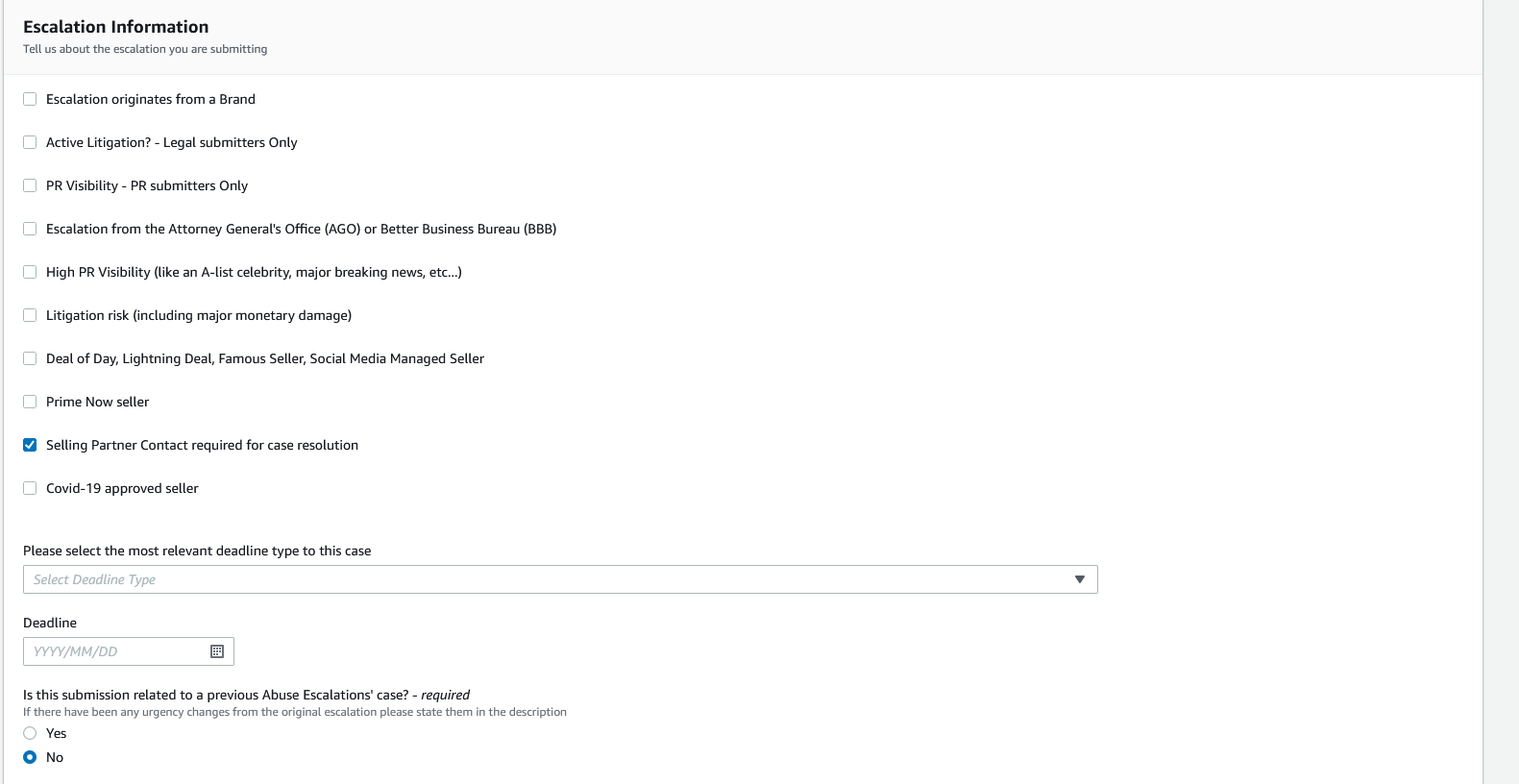 Escalation Information
Tell us about the escalation you are submitting

Escalation originates from a Brand

Active Litigation? - Legal submitters Only

PR Visibility - PR submitters Only

Escalation from the Attorney General's Office (AGO) or Better Business Bureau (BBB)

High PR Visibility (like an A-list celebrity, major breaking news, etc...)

Litigation risk (including major monetary damage)

Deal of Day, Lightning Deal, Famous Seller, Social Media Managed Seller

Prime Now seller

Selling Partner Contact required for case resolution

Covid-19 approved seller

Please select the most relevant deadline type to this case
Select Deadline Type

Deadline
YYYY/MM/DD

Is this submission related to a previous Abuse Escalations' case? - required
If there have been any urgency changes from the original escalation please state them in the description
Yes
No